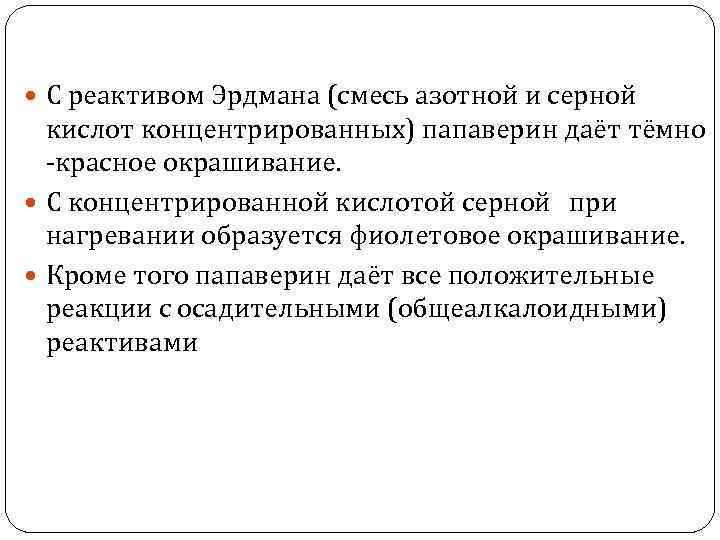 • С реактивом Эрдмана (смесь азотной и серной кислот концентрированных) папаверин даёт тёмно -красное окрашивание.
• С концентрированной кислотой серной при нагревании образуется фиолетовое окрашивание.
• Кроме того папаверин даёт все положительные реакции с осадительными (общеалкалоидными) реактивами